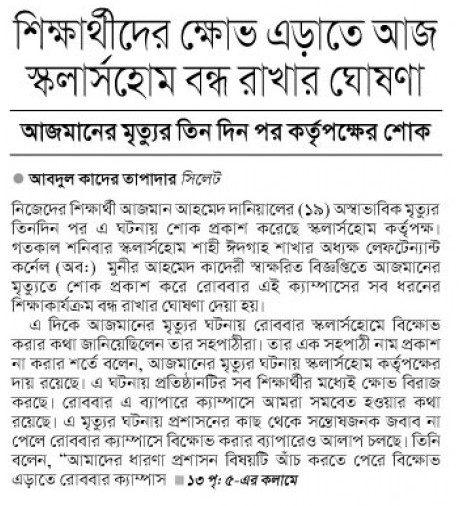 শিক্ষার্থীদের ক্ষোভ এড়াতে আজ স্কলার্সহোম বন্ধ রাখার ঘোষণা

আজমানের মৃত্যুর তিন দিন পর কর্তৃপক্ষের শোক

আবদুল কাদের তাপাদার সিলেট

নিজেদের শিক্ষার্থী আজমান আহমেদ দানিয়ালের (১৯) অস্বাভাবিক মৃত্যুর তিনদিন পর এ ঘটনায় শোক প্রকাশ করেছে স্কলার্সহোম কর্তৃপক্ষ। গতকাল শনিবার স্কলার্সহোম শাহী ঈদগাহ শাখার অধ্যক্ষ লেফটেন্যান্ট কর্নেল (অব:) মুনীর আহমেদ কাদেরী স্বাক্ষরিত বিজ্ঞপ্তিতে আজমানের মৃত্যুতে শোক প্রকাশ করে রোববার এই ক্যাম্পাসের সব ধরনের শিক্ষাকার্যক্রম বন্ধ রাখার ঘোষণা দেয়া হয়।

এ দিকে আজমানের মৃত্যুর ঘটনায় রোববার স্কলার্সহোমে বিক্ষোভ করার কথা জানিয়েছিলেন তার সহপাঠীরা। তার এক সহপাঠী নাম প্রকাশ না করার শর্তে বলেন, আজমানের মৃত্যুর ঘটনায় স্কলার্সহোম কর্তৃপক্ষের দায় রয়েছে। এ ঘটনায় প্রতিষ্ঠানটির সব শিক্ষার্থীর মধ্যেই ক্ষোভ বিরাজ করছে। রোববার এ ব্যাপারে ক্যাম্পাসে আমরা সমবেত হওয়ার কথা রয়েছে। এ মৃত্যুর ঘটনায় প্রশাসনের কাছ থেকে সন্তোষজনক জবাব না পেলে রোববার ক্যাম্পাসে বিক্ষোভ করার ব্যাপারেও আলাপ চলছে। তিনি বলেন, "আমাদের ধারণা প্রশাসন বিষয়টি আঁচ করতে পেরে বিক্ষোভ এড়াতে রোববার ক্যাম্পাস ১৩ পৃ: ৫-এর কলামে